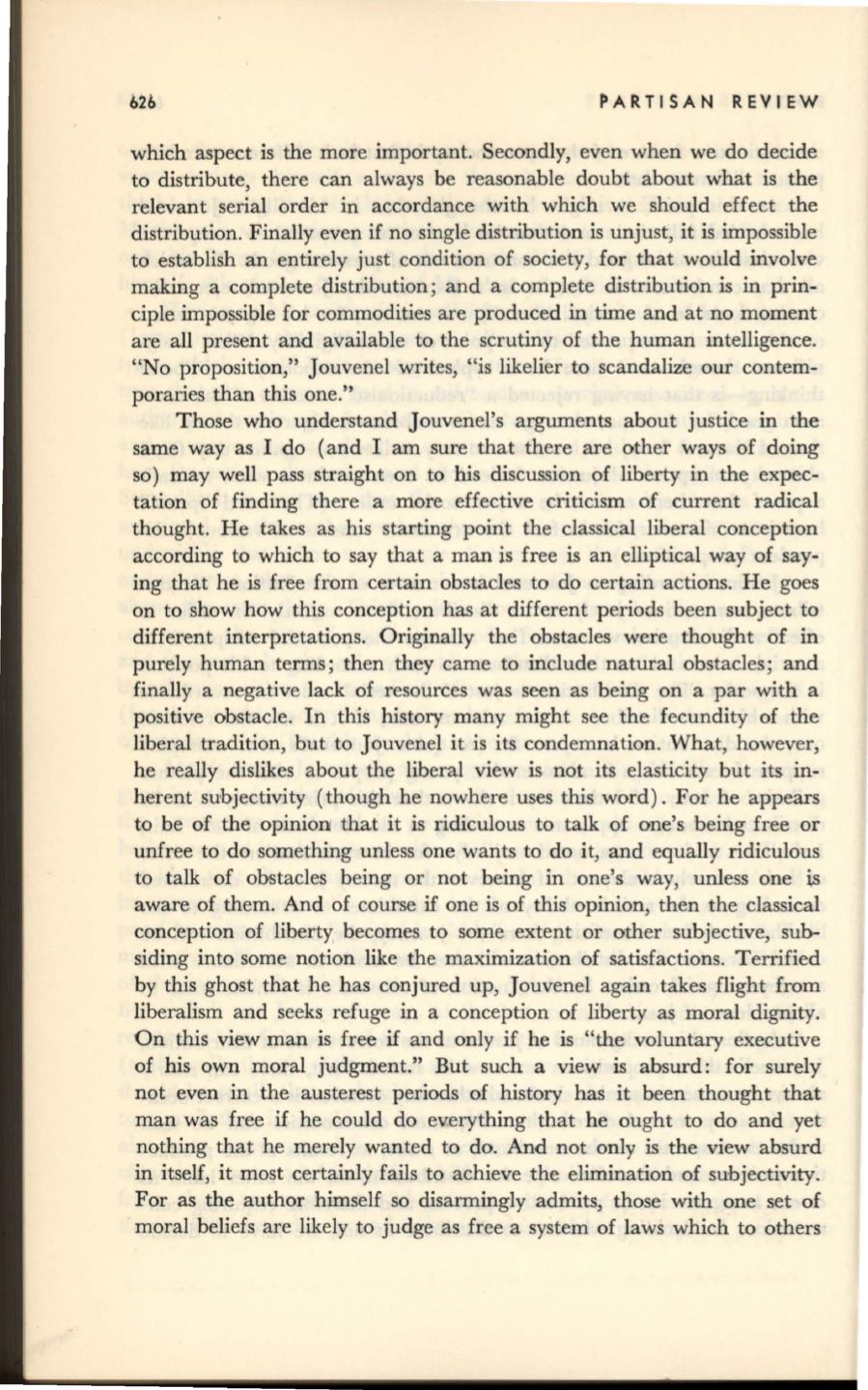 626 PARTISAN REVIEW

which aspect is the more important. Secondly, even when we do decide to distribute, there can always be reasonable doubt about what is the relevant serial order in accordance with which we should effect the distribution. Finally even if no single distribution is unjust, it is impossible to establish an entirely just condition of society, for that would involve making a complete distribution; and a complete distribution is in principle impossible for commodities are produced in time and at no moment are all present and available to the scrutiny of the human intelligence. "No proposition," Jouvenel writes, "is likelier to scandalize our contemporaries than this one."

Those who understand Jouvenel's arguments about justice in the same way as I do (and I am sure that there are other ways of doing so) may well pass straight on to his discussion of liberty in the expectation of finding there a more effective criticism of current radical thought. He takes as his starting point the classical liberal conception according to which to say that a man is free is an elliptical way of saying that he is free from certain obstacles to do certain actions. He goes on to show how this conception has at different periods been subject to different interpretations. Originally the obstacles were thought of in purely human terms; then they came to include natural obstacles; and finally a negative lack of resources was seen as being on a par with a positive obstacle. In this history many might see the fecundity of the liberal tradition, but to Jouvenel it is its condemnation. What, however, he really dislikes about the liberal view is not its elasticity but its inherent subjectivity (though he nowhere uses this word). For he appears to be of the opinion that it is ridiculous to talk of one's being free or unfree to do something unless one wants to do it, and equally ridiculous to talk of obstacles being or not being in one's way, unless one is aware of them. And of course if one is of this opinion, then the classical conception of liberty becomes to some extent or other subjective, subsiding into some notion like the maximization of satisfactions. Terrified by this ghost that he has conjured up, Jouvenel again takes flight from liberalism and seeks refuge in a conception of liberty as moral dignity. On this view man is free if and only if he is "the voluntary executive of his own moral judgment." But such a view is absurd: for surely not even in the austerest periods of history has it been thought that man was free if he could do everything that he ought to do and yet nothing that he merely wanted to do. And not only is the view absurd in itself, it most certainly fails to achieve the elimination of subjectivity. For as the author himself so disarmingly admits, those with one set of moral beliefs are likely to judge as free a system of laws which to others